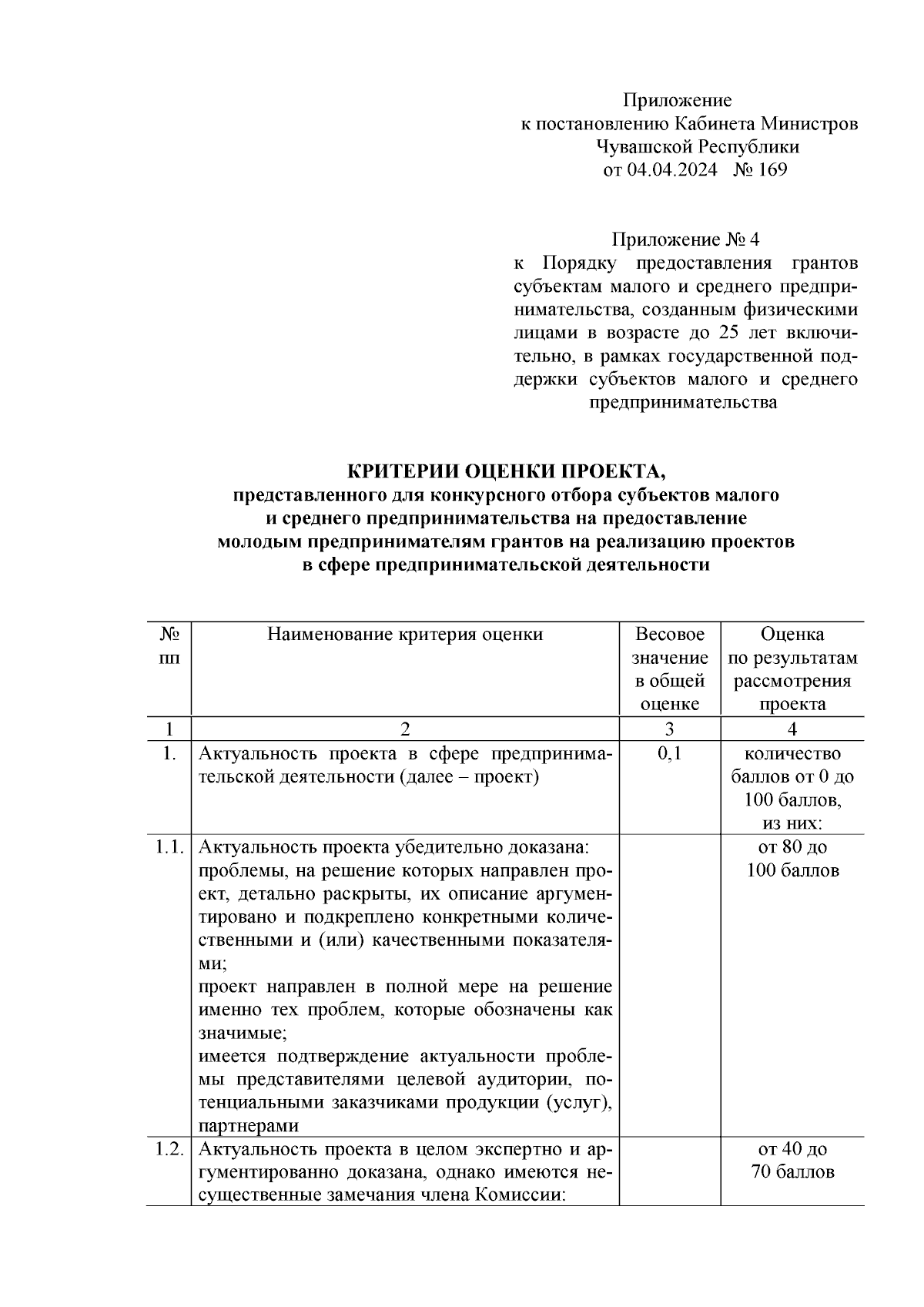 Приложение
к постановлению Кабинета Министров
Чувашской Республики
от 04.04.2024 № 169

Приложение № 4
к Порядку предоставления грантов субъектам малого и среднего предпринимательства, созданным физическими лицами в возрасте до 25 лет включительно, в рамках государственной поддержки субъектов малого и среднего предпринимательства

КРИТЕРИИ ОЦЕНКИ ПРОЕКТА,
представленного для конкурсного отбора субъектов малого и среднего предпринимательства на предоставление молодым предпринимателям грантов на реализацию проектов в сфере предпринимательской деятельности

| № пп | Наименование критерия оценки | Весовое значение в общей оценке | Оценка по результатам рассмотрения проекта |
|---|---|---|---|
| 1 | 2 | 3 | 4 |
| 1. | Актуальность проекта в сфере предпринимательской деятельности (далее – проект) | 0,1 | количество баллов от 0 до 100 баллов, из них: |
| 1.1. | Актуальность проекта убедительно доказана: проблемы, на решение которых направлен проект, детально раскрыты, их описание аргументировано и подкреплено конкретными количественными и (или) качественными показателями; проект направлен в полной мере на решение именно тех проблем, которые обозначены как значимые; имеется подтверждение актуальности проблемы представителями целевой аудитории, потенциальными заказчиками продукции (услуг), партнерами | | от 80 до 100 баллов |
| 1.2. | Актуальность проекта в целом экспертно и аргументированно доказана, однако имеются несущественные замечания члена Комиссии: | | от 40 до 70 баллов |